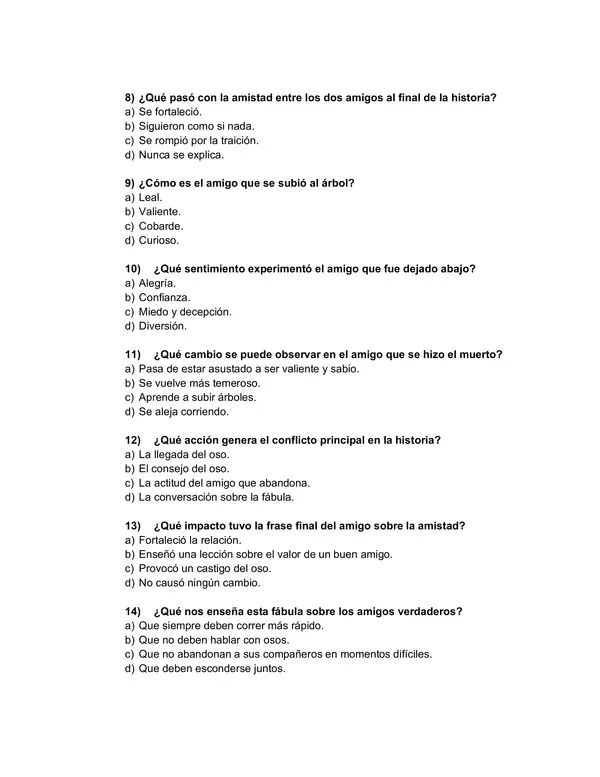 8) ¿Qué pasó con la amistad entre los dos amigos al final de la historia?
a) Se fortaleció.
b) Siguieron como si nada.
c) Se rompió por la traición.
d) Nunca se explica.

9) ¿Cómo es el amigo que se subió al árbol?
a) Leal.
b) Valiente.
c) Cobarde.
d) Curioso.

10) ¿Qué sentimiento experimentó el amigo que fue dejado abajo?
a) Alegría.
b) Confianza.
c) Miedo y decepción.
d) Diversión.

11) ¿Qué cambio se puede observar en el amigo que se hizo el muerto?
a) Pasa de estar asustado a ser valiente y sabio.
b) Se vuelve más temeroso.
c) Aprende a subir árboles.
d) Se aleja corriendo.

12) ¿Qué acción genera el conflicto principal en la historia?
a) La llegada del oso.
b) El consejo del oso.
c) La actitud del amigo que abandona.
d) La conversación sobre la fábula.

13) ¿Qué impacto tuvo la frase final del amigo sobre la amistad?
a) Fortaleció la relación.
b) Enseñó una lección sobre el valor de un buen amigo.
c) Provocó un castigo del oso.
d) No causó ningún cambio.

14) ¿Qué nos enseña esta fábula sobre los amigos verdaderos?
a) Que siempre deben correr más rápido.
b) Que no deben hablar con osos.
c) Que no abandonan a sus compañeros en momentos difíciles.
d) Que deben esconderse juntos.